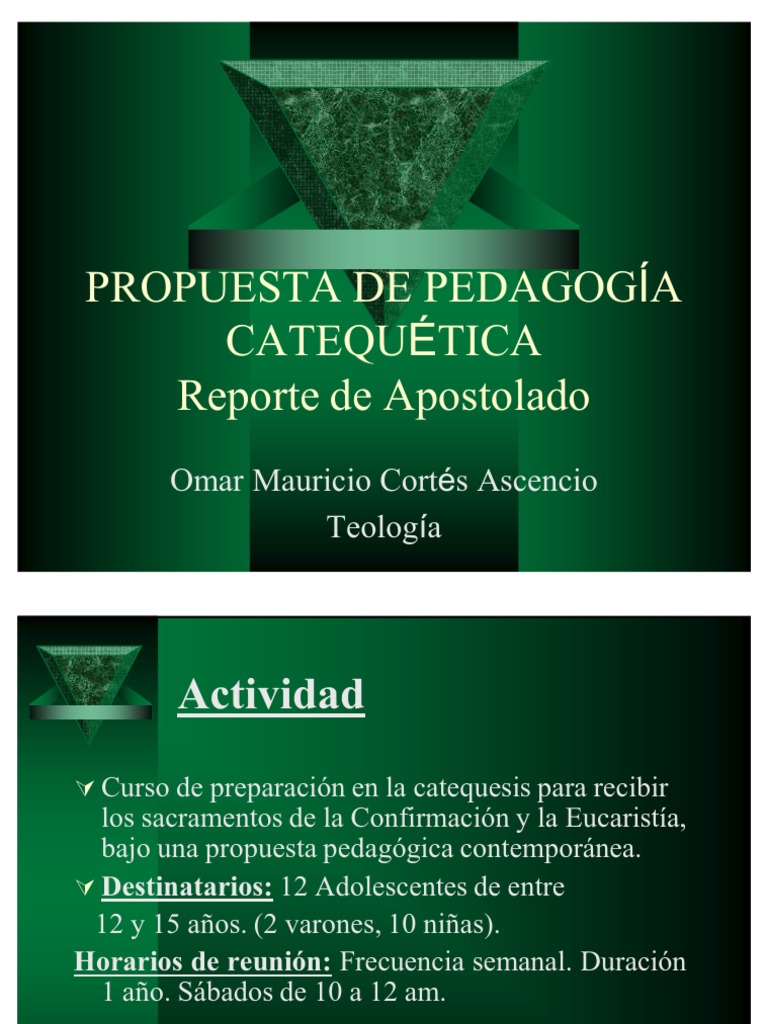 PROPUESTA DE PEDAGOGÍA CATEQUÉTICA
Reporte de Apostolado

Omar Mauricio Cortés Ascencio
Teología

Actividad

Curso de preparación en la catequesis para recibir los sacramentos de la Confirmación y la Eucaristía, bajo una propuesta pedagógica contemporánea.

Destinatarios: 12 Adolescentes de entre 12 y 15 años. (2 varones, 10 niñas).

Horarios de reunión: Frecuencia semanal. Duración 1 año. Sábados de 10 a 12 am.